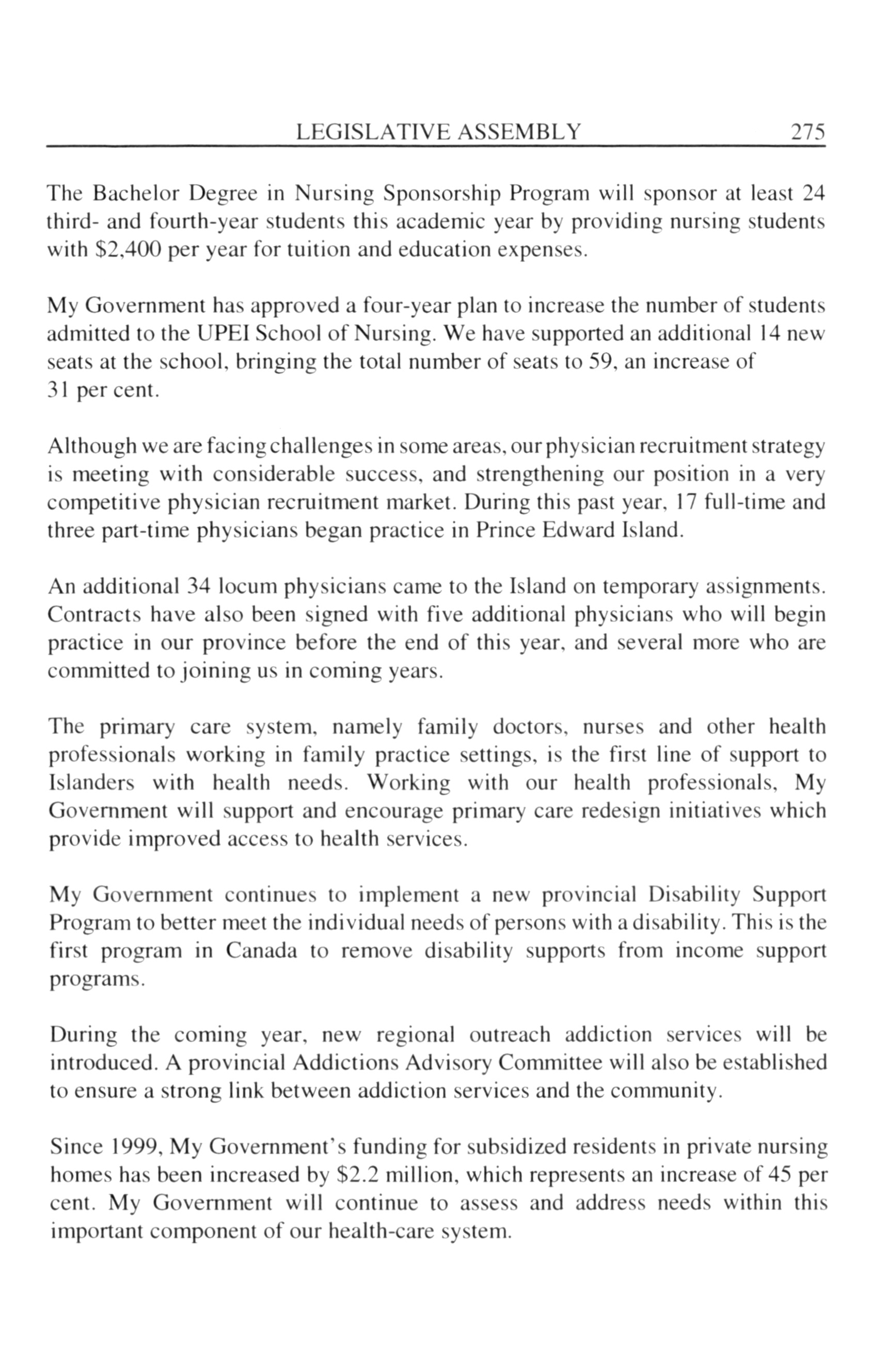 LEGISLATIVE ASSEMBLY 275

The Bachelor Degree in Nursing Sponsorship Program will sponsor at least 24 third- and fourth-year students this academic year by providing nursing students with \$2,400 per year for tuition and education expenses.

My Government has approved a four-year plan to increase the number of students admitted to the UPEI School of Nursing. We have supported an additional 14 new seats at the school, bringing the total number of seats to 59, an increase of 31 per cent.

Although we are facing challenges in some areas, our physician recruitment strategy is meeting with considerable success, and strengthening our position in a very competitive physician recruitment market. During this past year, 17 full-time and three part-time physicians began practice in Prince Edward Island.

An additional 34 locum physicians came to the Island on temporary assignments. Contracts have also been signed with five additional physicians who will begin practice in our province before the end of this year, and several more who are committed to joining us in coming years.

The primary care system, namely family doctors, nurses and other health professionals working in family practice settings, is the first line of support to Islanders with health needs. Working with our health professionals, My Government will support and encourage primary care redesign initiatives which provide improved access to health services.

My Government continues to implement a new provincial Disability Support Program to better meet the individual needs of persons with a disability. This is the first program in Canada to remove disability supports from income support programs.

During the coming year, new regional outreach addiction services will be introduced. A provincial Addictions Advisory Committee will also be established to ensure a strong link between addiction services and the community.

Since 1999, My Government's funding for subsidized residents in private nursing homes has been increased by \$2.2 million, which represents an increase of 45 per cent. My Government will continue to assess and address needs within this important component of our health-care system.